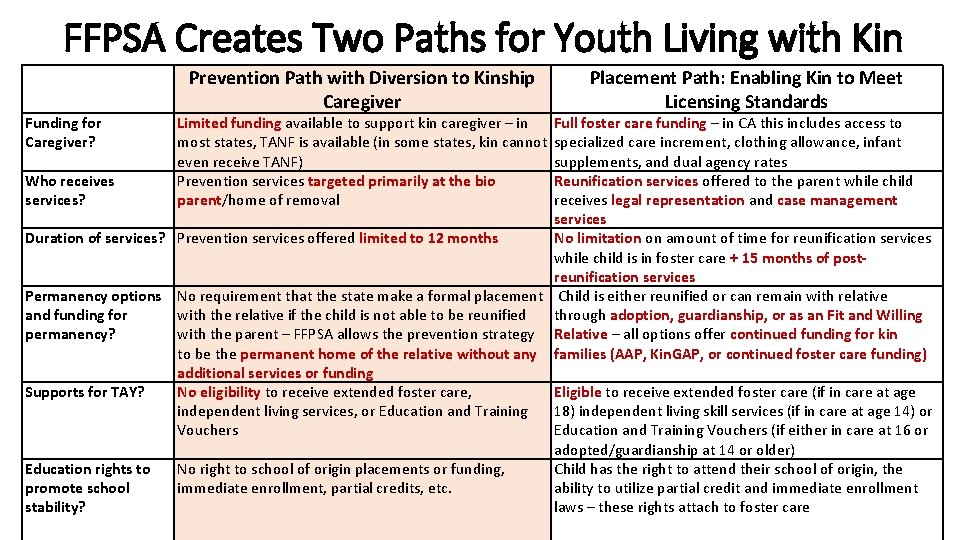 FFPSA Creates Two Paths for Youth Living with Kin

| | Prevention Path with Diversion to Kinship Caregiver | Placement Path: Enabling Kin to Meet Licensing Standards |
|---|---|---|
| Funding for Caregiver? | Limited funding available to support kin caregiver – in most states, TANF is available (in some states, kin cannot even receive TANF) | Full foster care funding – in CA this includes access to specialized care increment, clothing allowance, infant supplements, and dual agency rates |
| Who receives services? | Prevention services targeted primarily at the bio parent/home of removal | Reunification services offered to the parent while child receives legal representation and case management services |
| Duration of services? | Prevention services offered limited to 12 months | No limitation on amount of time for reunification services while child is in foster care + 15 months of post-reunification services |
| Permanency options and funding for permanency? | No requirement that the state make a formal placement with the relative if the child is not able to be reunified with the parent – FFPSA allows the prevention strategy to be the permanent home of the relative without any additional services or funding | Child is either reunified or can remain with relative through adoption, guardianship, or as an Fit and Willing Relative – all options offer continued funding for kin families (AAP, KinGAP, or continued foster care funding) |
| Supports for TAY? | No eligibility to receive extended foster care, independent living services, or Education and Training Vouchers | Eligible to receive extended foster care (if in care at age 18) independent living skill services (if in care at age 14) or Education and Training Vouchers (if either in care at 16 or adopted/guardianship at 14 or older) |
| Education rights to promote school stability? | No right to school of origin placements or funding, immediate enrollment, partial credits, etc. | Child has the right to attend their school of origin, the ability to utilize partial credit and immediate enrollment laws – these rights attach to foster care |